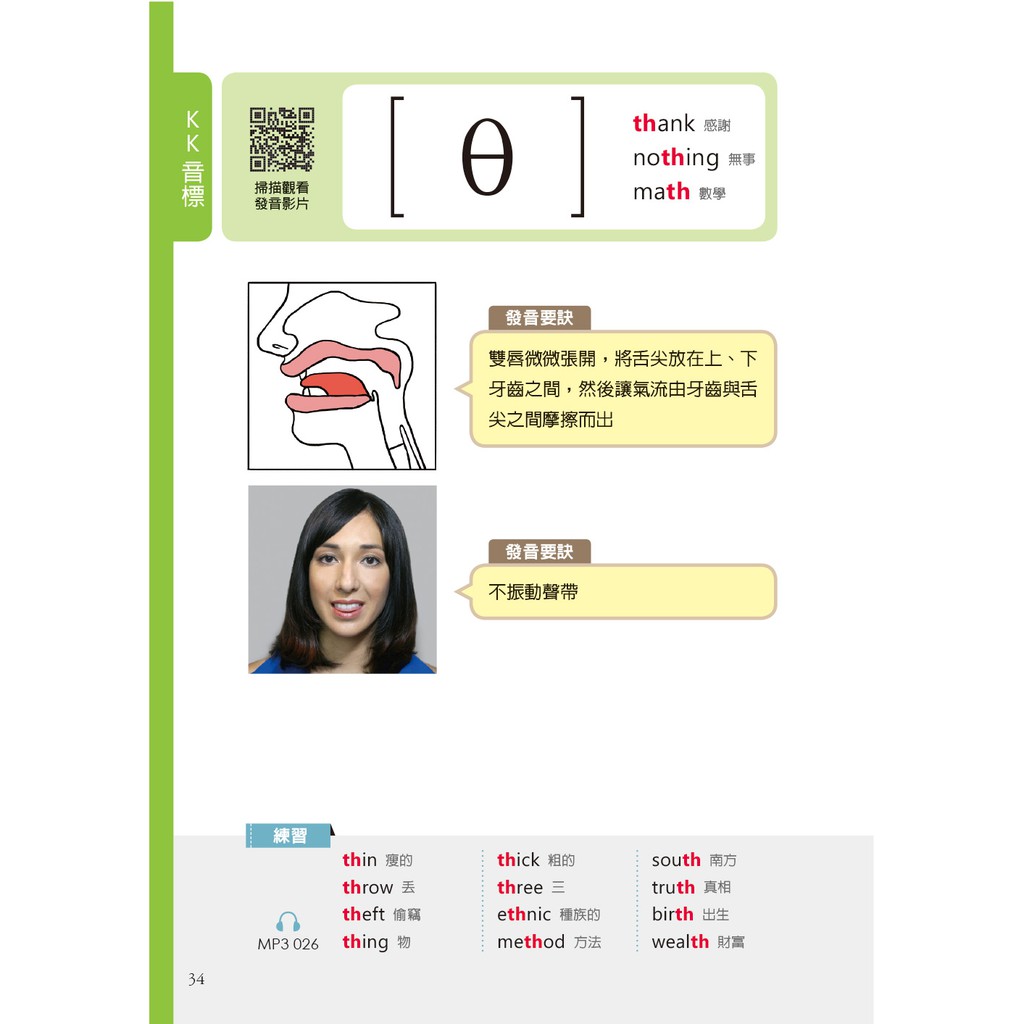 KK音標

掃描觀看
發音影片

[ θ ]

thank 感謝
nothing 無事
math 數學

發音要訣

雙唇微微張開，將舌尖放在上、下牙齒之間，然後讓氣流由牙齒與舌尖之間摩擦而出

發音要訣

不振動聲帶

練習

MP3 026

thin 瘦的
throw 丟
theft 偷竊
thing 物

thick 粗的
three 三
ethnic 種族的
method 方法

south 南方
truth 真相
birth 出生
wealth 財富

34